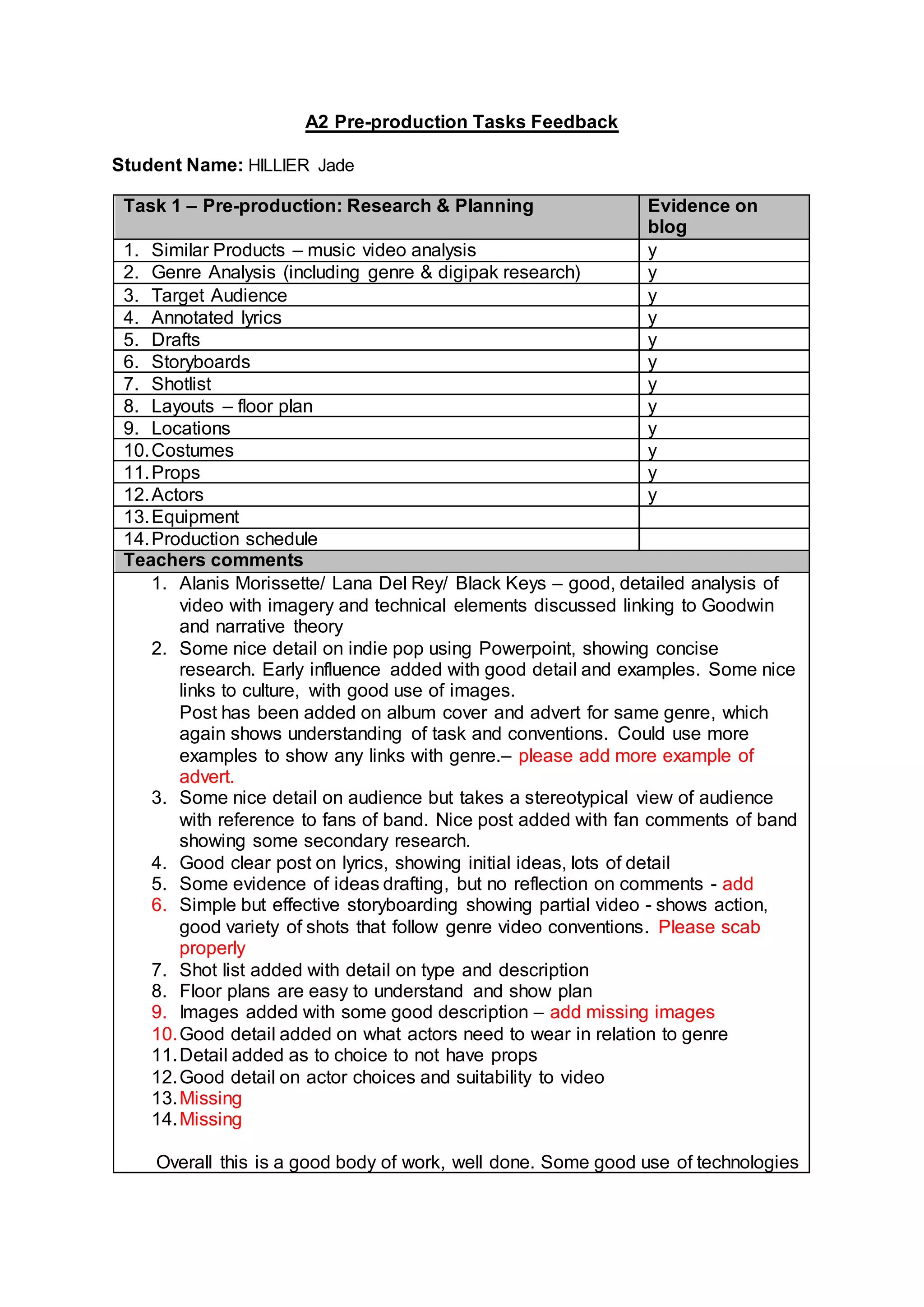 A2 Pre-production Tasks Feedback

Student Name: HILLIER Jade

| Task 1 – Pre-production: Research & Planning | Evidence on blog |
|---|---|
| 1. Similar Products – music video analysis | y |
| 2. Genre Analysis (including genre & digipak research) | y |
| 3. Target Audience | y |
| 4. Annotated lyrics | y |
| 5. Drafts | y |
| 6. Storyboards | y |
| 7. Shotlist | y |
| 8. Layouts – floor plan | y |
| 9. Locations | y |
| 10. Costumes | y |
| 11. Props | y |
| 12. Actors | y |
| 13. Equipment | |
| 14. Production schedule | |

Teachers comments

1. Alanis Morissette/ Lana Del Rey/ Black Keys – good, detailed analysis of video with imagery and technical elements discussed linking to Goodwin and narrative theory
2. Some nice detail on indie pop using Powerpoint, showing concise research. Early influence added with good detail and examples. Some nice links to culture, with good use of images.
Post has been added on album cover and advert for same genre, which again shows understanding of task and conventions. Could use more examples to show any links with genre.– please add more example of advert.
3. Some nice detail on audience but takes a stereotypical view of audience with reference to fans of band. Nice post added with fan comments of band showing some secondary research.
4. Good clear post on lyrics, showing initial ideas, lots of detail
5. Some evidence of ideas drafting, but no reflection on comments - add
6. Simple but effective storyboarding showing partial video - shows action, good variety of shots that follow genre video conventions. Please scab properly
7. Shot list added with detail on type and description
8. Floor plans are easy to understand and show plan
9. Images added with some good description – add missing images
10. Good detail added on what actors need to wear in relation to genre
11. Detail added as to choice to not have props
12. Good detail on actor choices and suitability to video
13. Missing
14. Missing

Overall this is a good body of work, well done. Some good use of technologies